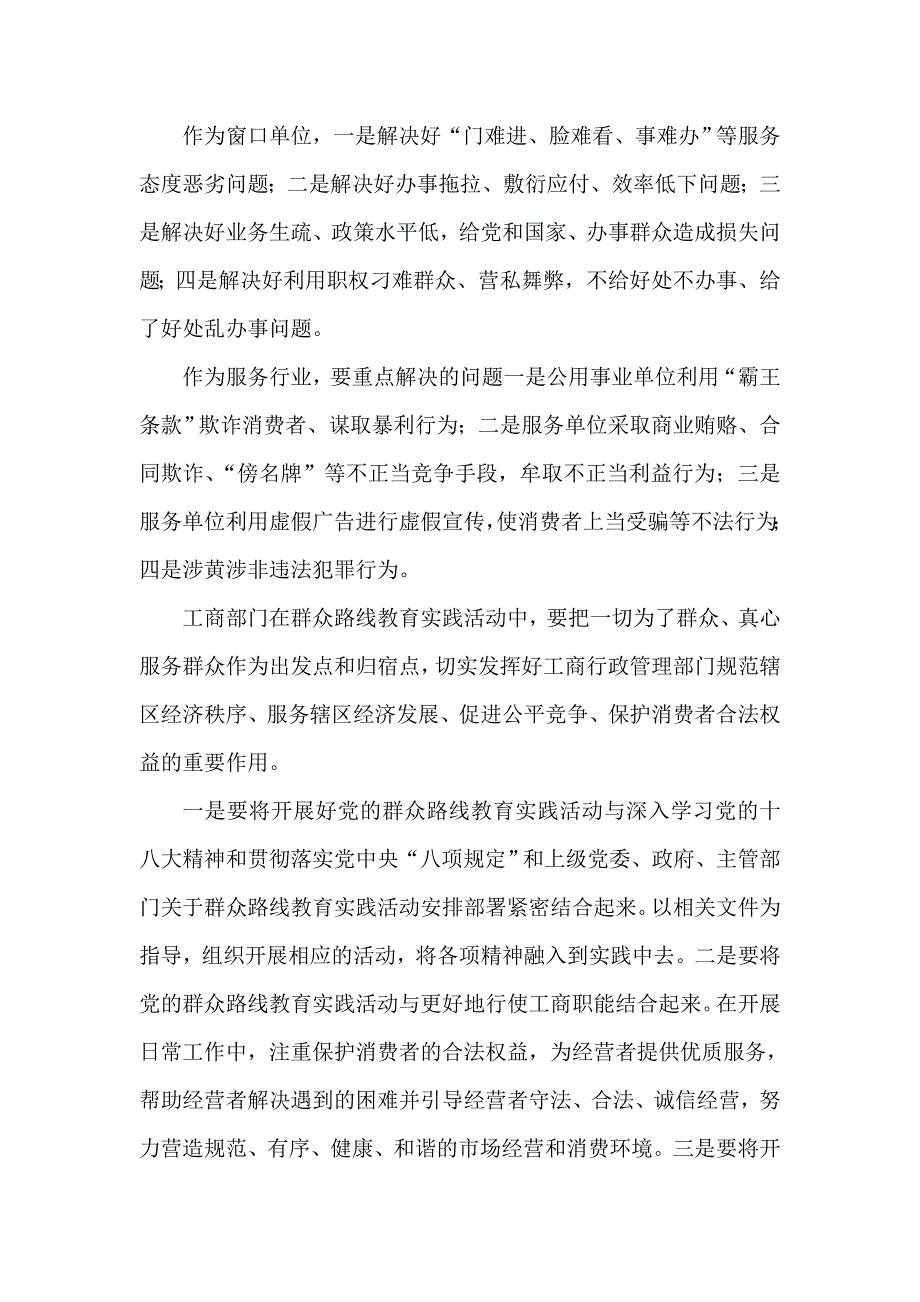 作为窗口单位，一是解决好“门难进、脸难看、事难办”等服务态度恶劣问题；二是解决好办事拖拉、敷衍应付、效率低下问题；三是解决好业务生疏、政策水平低，给党和国家、办事群众造成损失问题；四是解决好利用职权刁难群众、营私舞弊，不给好处不办事、给了好处乱办事问题。

作为服务行业，要重点解决的问题一是公用事业单位利用“霸王条款”欺诈消费者、谋取暴利行为；二是服务单位采取商业贿赂、合同欺诈、“傍名牌”等不正当竞争手段，牟取不正当利益行为；三是服务单位利用虚假广告进行虚假宣传，使消费者上当受骗等不法行为；四是涉黄涉非违法犯罪行为。

工商部门在群众路线教育实践活动中，要把一切为了群众、真心服务群众作为出发点和归宿点，切实发挥好工商行政管理部门规范辖区经济秩序、服务辖区经济发展、促进公平竞争、保护消费者合法权益的重要作用。

一是要将开展好党的群众路线教育实践活动与深入学习党的十八大精神和贯彻落实党中央“八项规定”和上级党委、政府、主管部门关于群众路线教育实践活动安排部署紧密结合起来。以相关文件为指导，组织开展相应的活动，将各项精神融入到实践中去。二是要将党的群众路线教育实践活动与更好地行使工商职能结合起来。在开展日常工作中，注重保护消费者的合法权益，为经营者提供优质服务，帮助经营者解决遇到的困难并引导经营者守法、合法、诚信经营，努力营造规范、有序、健康、和谐的市场经营和消费环境。三是要将开